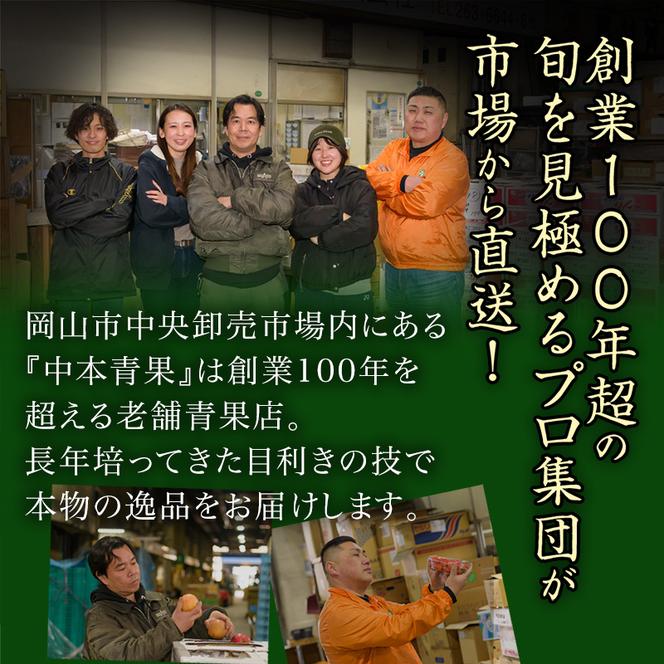 創業１００年超の
旬を見極めるプロ集団が
市場から直送！

岡山市中央卸売市場内にある『中本青果』は創業100年を超える老舗青果店。
長年培ってきた目利きの技で本物の逸品をお届けします。